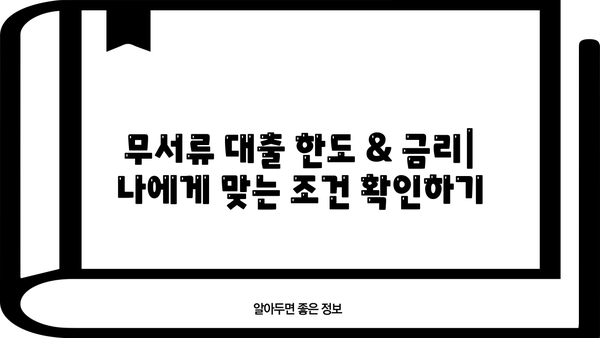 무서류 대출 한도 & 금리| 나에게 맞는 조건 확인하기

알아두면 좋은 정보